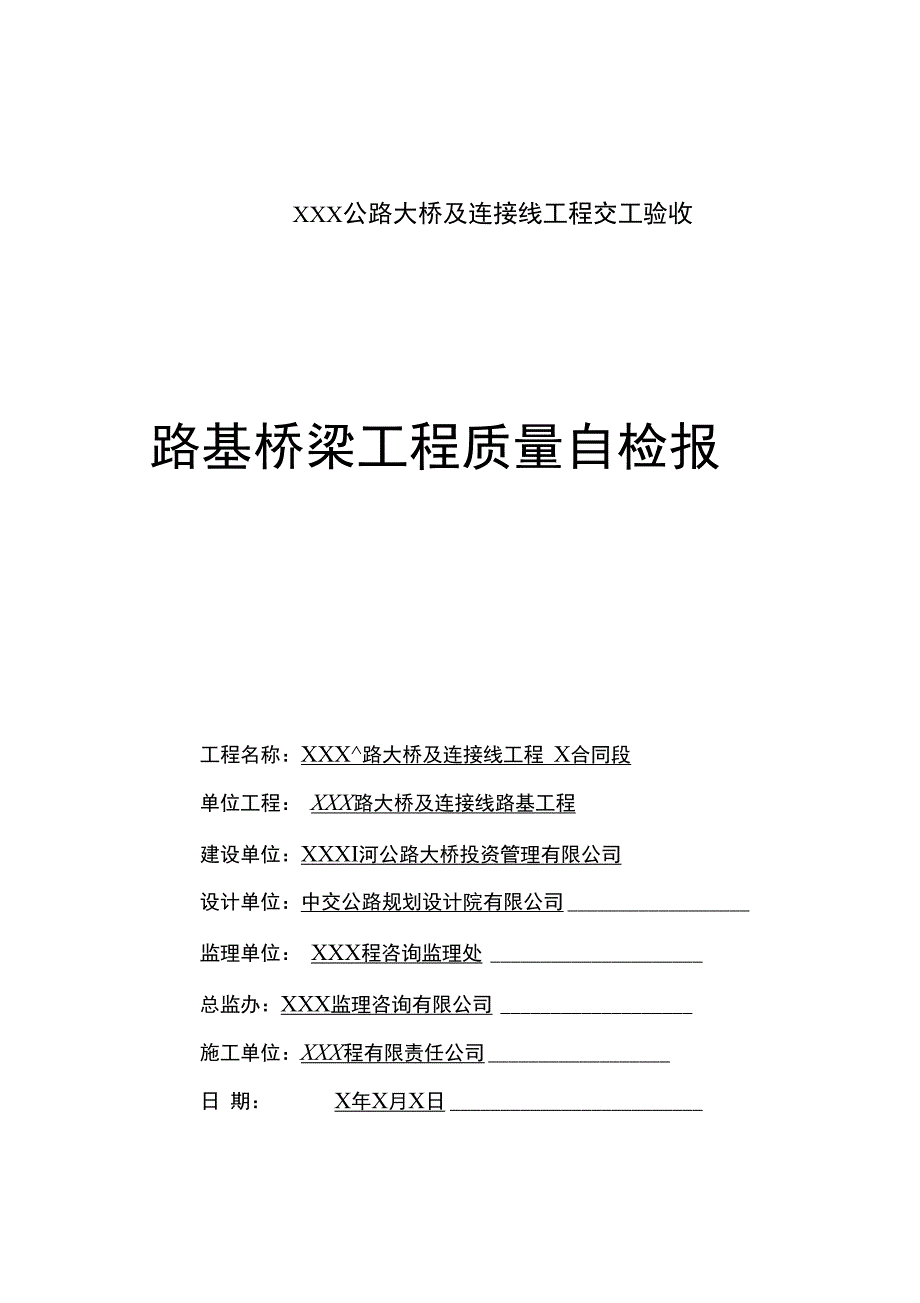 XXX公路大桥及连接线工程交工验收

路基桥梁工程质量自检报

工程名称：XXX^路大桥及连接线工程 X合同段

单位工程： XXX路大桥及连接线路基工程

建设单位：XXXI河公路大桥投资管理有限公司

设计单位：中交公路规划设计院有限公司

监理单位： XXX程咨询监理处

总监办：XXX监理咨询有限公司

施工单位：XXX程有限责任公司

日 期： X年X月X日